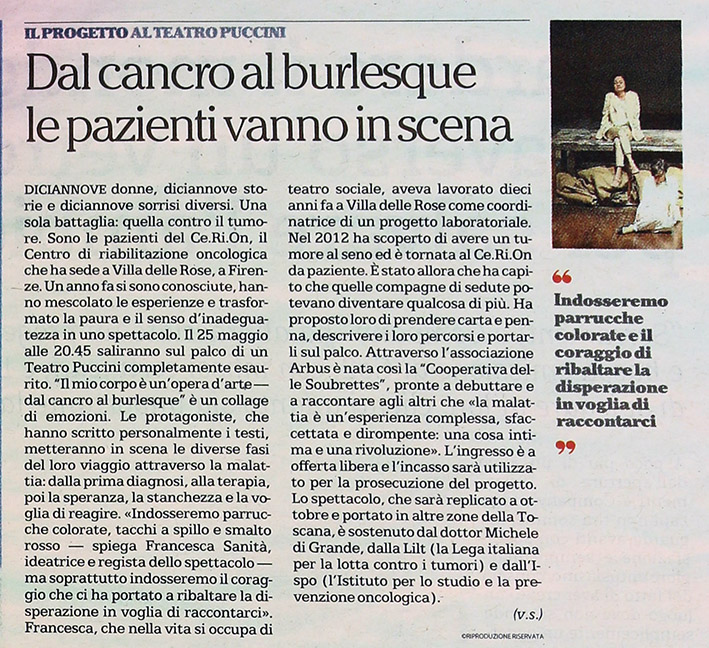 IL PROGETTO AL TEATRO PUCCINI

Dal cancro al burlesque le pazienti vanno in scena

DICIANNOVE donne, diciannove storie e diciannove sorrisi diversi. Una sola battaglia: quella contro il tumore. Sono le pazienti del Ce.Ri.On, il Centro di riabilitazione oncologica che ha sede a Villa delle Rose, a Firenze. Un anno fa si sono conosciute, hanno mescolato le esperienze e trasformato la paura e il senso d'inadeguatezza in uno spettacolo. Il 25 maggio alle 20.45 saliranno sul palco di un Teatro Puccini completamente esaurito. "Il mio corpo è un'opera d'arte — dal cancro al burlesque" è un collage di emozioni. Le protagoniste, che hanno scritto personalmente i testi, metteranno in scena le diverse fasi del loro viaggio attraverso la malattia: dalla prima diagnosi, alla terapia, poi la speranza, la stanchezza e la voglia di reagire. «Indosseremo parrucche colorate, tacchi a spillo e smalto rosso — spiega Francesca Sanità, ideatrice e regista dello spettacolo — ma soprattutto indosseremo il coraggio che ci ha portato a ribaltare la disperazione in voglia di raccontarci». Francesca, che nella vita si occupa di teatro sociale, aveva lavorato dieci anni fa a Villa delle Rose come coordinatrice di un progetto laboratoriale. Nel 2012 ha scoperto di avere un tumore al seno ed è tornata al Ce.Ri.On da paziente. È stato allora che ha capito che quelle compagne di sedute potevano diventare qualcosa di più. Ha proposto loro di prendere carta e penna, descrivere i loro percorsi e portarli sul palco. Attraverso l'associazione Arbus è nata così la "Cooperativa delle Soubrettes", pronte a debuttare e a raccontare agli altri che «la malattia è un'esperienza complessa, sfaccettata e dirompente: una cosa intima e una rivoluzione». L'ingresso è a offerta libera e l'incasso sarà utilizzato per la prosecuzione del progetto. Lo spettacolo, che sarà replicato a ottobre e portato in altre zone della Toscana, è sostenuto dal dottor Michele di Grande, dalla Lilt (la Lega italiana per la lotta contro i tumori) e dall'Ispo (l'Istituto per lo studio e la prevenzione oncologica).

(v.s.)

©RIPRODUZIONE RISERVATA

"
Indosseremo parrucche colorate e il coraggio di ribaltare la disperazione in voglia di raccontarci
"